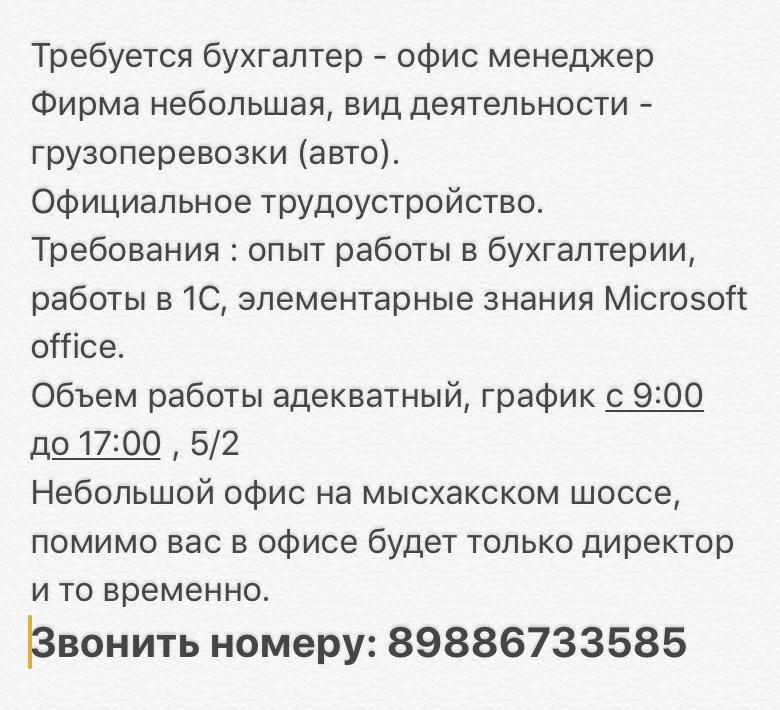 Требуется бухгалтер - офис менеджер
Фирма небольшая, вид деятельности - грузоперевозки (авто).
Официальное трудоустройство.
Требования : опыт работы в бухгалтерии, работы в 1С, элементарные знания Microsoft office.
Объем работы адекватный, график с 9:00 до 17:00 , 5/2
Небольшой офис на мысхакском шоссе, помимо вас в офисе будет только директор и то временно.
Звонить номеру: 89886733585